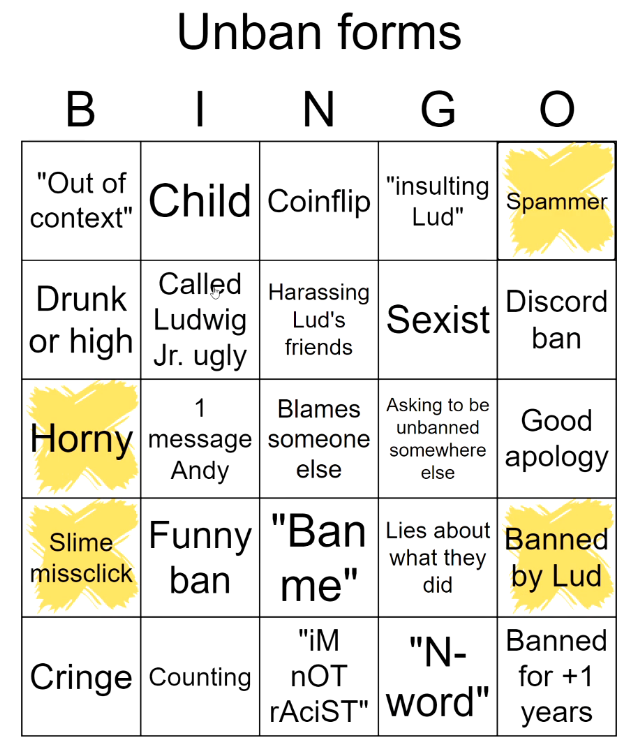 Unban forms

| B | I | N | G | O |
|---|---|---|---|---|
| "Out of context" | Child | Coinflip | "insulting Lud" | Spammer |
| Drunk or high | Called Ludwig Jr. ugly | Harassing Lud's friends | Sexist | Discord ban |
| Horny | 1 message Andy | Blames someone else | Asking to be unbanned somewhere else | Good apology |
| Slime missclick | Funny ban | "Ban me" | Lies about what they did | Banned by Lud |
| Cringe | Counting | "iM nOT rAciST" | "N-word" | Banned for +1 years |